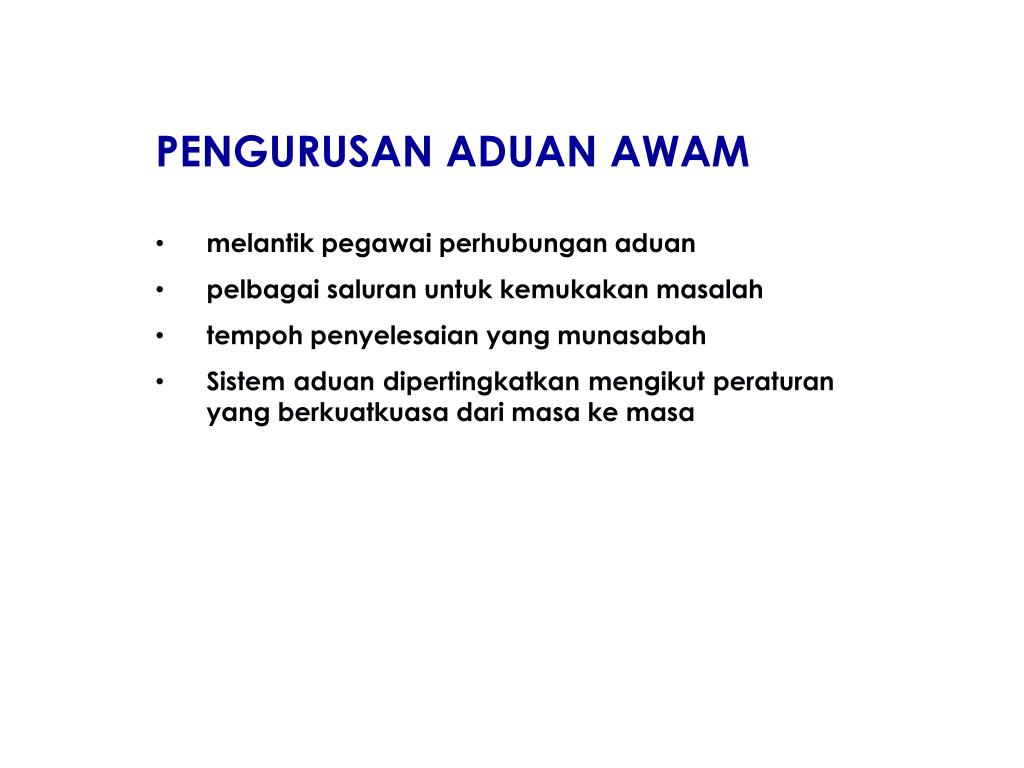 PENGURUSAN ADUAN AWAM

• melantik pegawai perhubungan aduan
• pelbagai saluran untuk kemukakan masalah
• tempoh penyelesaian yang munasabah
• Sistem aduan dipertingkatkan mengikut peraturan yang berkuatkuasa dari masa ke masa